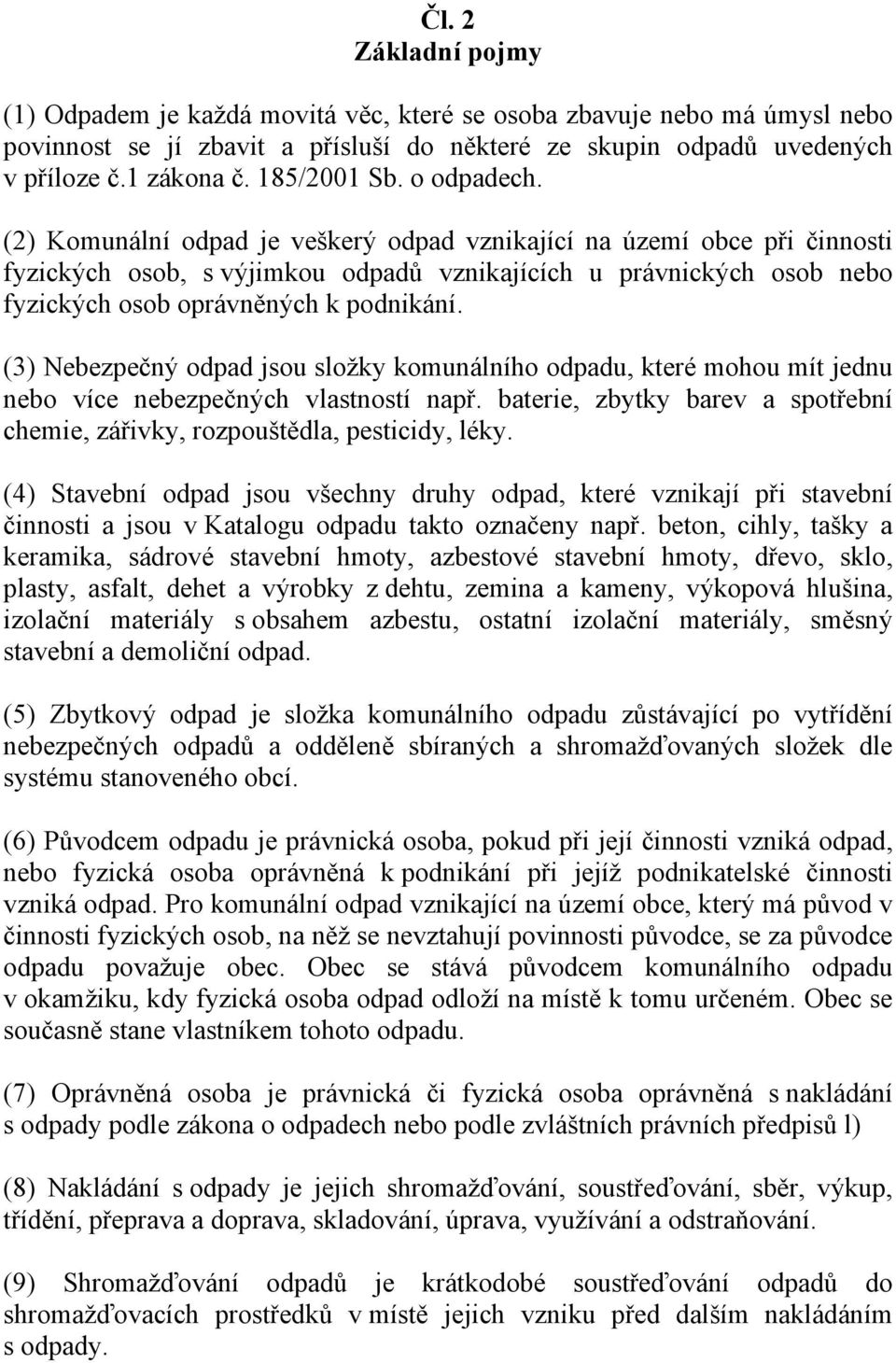 Čl. 2
Základní pojmy

(1) Odpadem je každá movitá věc, které se osoba zbavuje nebo má úmysl nebo povinnost se jí zbavit a přísluší do některé ze skupin odpadů uvedených v příloze č.1 zákona č. 185/2001 Sb. o odpadech.

(2) Komunální odpad je veškerý odpad vznikající na území obce při činnosti fyzických osob, s výjimkou odpadů vznikajících u právnických osob nebo fyzických osob oprávněných k podnikání.

(3) Nebezpečný odpad jsou složky komunálního odpadu, které mohou mít jednu nebo více nebezpečných vlastností např. baterie, zbytky barev a spotřební chemie, zářivky, rozpouštědla, pesticidy, léky.

(4) Stavební odpad jsou všechny druhy odpad, které vznikají při stavební činnosti a jsou v Katalogu odpadu takto označeny např. beton, cihly, tašky a keramika, sádrové stavební hmoty, azbestové stavební hmoty, dřevo, sklo, plasty, asfalt, dehet a výrobky z dehtu, zemina a kameny, výkopová hlušina, izolační materiály s obsahem azbestu, ostatní izolační materiály, směsný stavební a demoliční odpad.

(5) Zbytkový odpad je složka komunálního odpadu zůstávající po vytřídění nebezpečných odpadů a odděleně sbíraných a shromažďovaných složek dle systému stanoveného obcí.

(6) Původcem odpadu je právnická osoba, pokud při její činnosti vzniká odpad, nebo fyzická osoba oprávněná k podnikání při jejíž podnikatelské činnosti vzniká odpad. Pro komunální odpad vznikající na území obce, který má původ v činnosti fyzických osob, na něž se nevztahují povinnosti původce, se za původce odpadu považuje obec. Obec se stává původcem komunálního odpadu v okamžiku, kdy fyzická osoba odpad odloží na místě k tomu určeném. Obec se současně stane vlastníkem tohoto odpadu.

(7) Oprávněná osoba je právnická či fyzická osoba oprávněná s nakládání s odpady podle zákona o odpadech nebo podle zvláštních právních předpisů l)

(8) Nakládání s odpady je jejich shromažďování, soustřeďování, sběr, výkup, třídění, přeprava a doprava, skladování, úprava, využívání a odstraňování.

(9) Shromažďování odpadů je krátkodobé soustřeďování odpadů do shromažďovacích prostředků v místě jejich vzniku před dalším nakládáním s odpady.